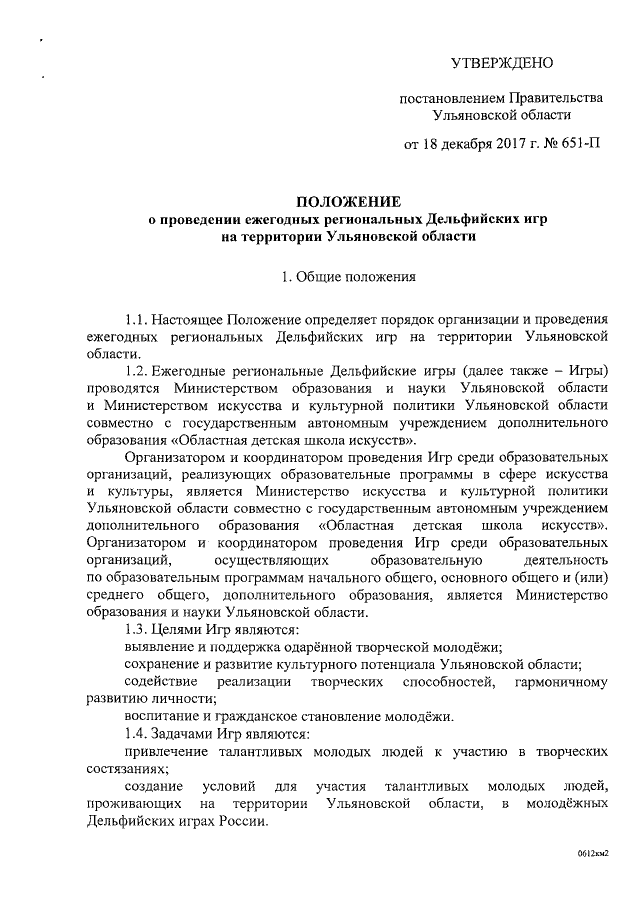 УТВЕРЖДЕНО

постановлением Правительства Ульяновской области

от 18 декабря 2017 г. № 651-П

ПОЛОЖЕНИЕ
о проведении ежегодных региональных Дельфийских игр на территории Ульяновской области

1. Общие положения

1.1. Настоящее Положение определяет порядок организации и проведения ежегодных региональных Дельфийских игр на территории Ульяновской области.

1.2. Ежегодные региональные Дельфийские игры (далее также – Игры) проводятся Министерством образования и науки Ульяновской области и Министерством искусства и культурной политики Ульяновской области совместно с государственным автономным учреждением дополнительного образования «Областная детская школа искусств».

Организатором и координатором проведения Игр среди образовательных организаций, реализующих образовательные программы в сфере искусства и культуры, является Министерство искусства и культурной политики Ульяновской области совместно с государственным автономным учреждением дополнительного образования «Областная детская школа искусств». Организатором и координатором проведения Игр среди образовательных организаций, осуществляющих образовательную деятельность по образовательным программам начального общего, основного общего и (или) среднего общего, дополнительного образования, является Министерство образования и науки Ульяновской области.

1.3. Целями Игр являются:

выявление и поддержка одарённой творческой молодёжи;

сохранение и развитие культурного потенциала Ульяновской области;

содействие реализации творческих способностей, гармоничному развитию личности;

воспитание и гражданское становление молодёжи.

1.4. Задачами Игр являются:

привлечение талантливых молодых людей к участию в творческих состязаниях;

создание условий для участия талантливых молодых людей, проживающих на территории Ульяновской области, в молодёжных Дельфийских играх России.

0612км2